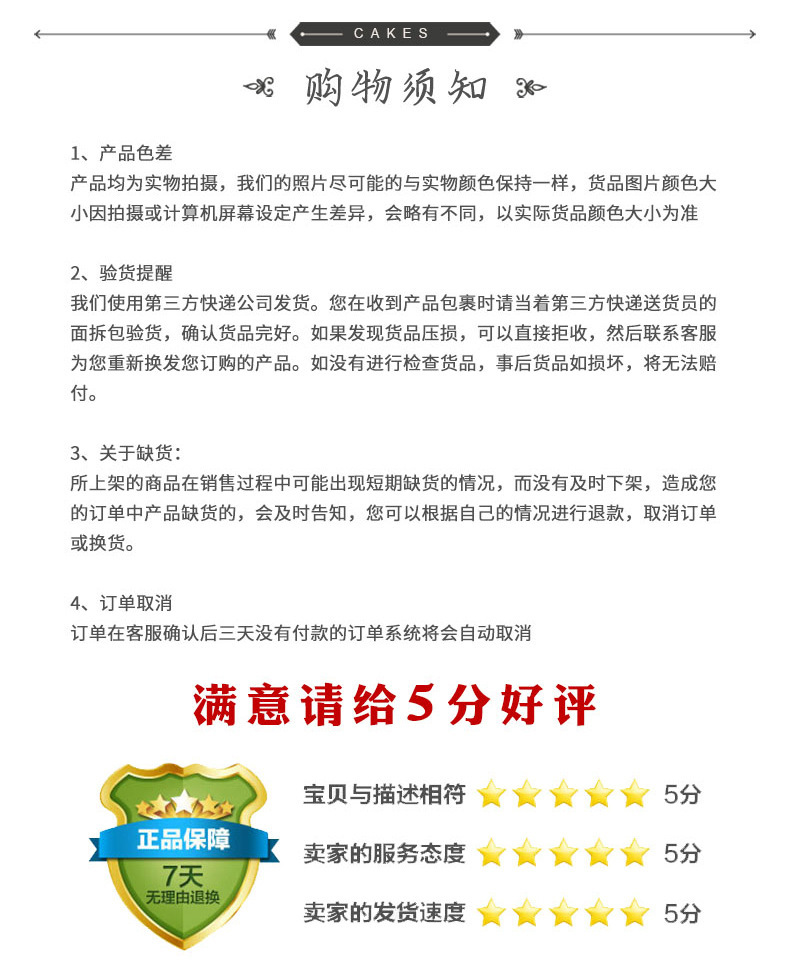 CAKES

购物须知

1、产品色差
产品均为实物拍摄，我们的照片尽可能的与实物颜色保持一样，货品图片颜色大小因拍摄或计算机屏幕设定产生差异，会略有不同，以实际货品颜色大小为准

2、验货提醒
我们使用第三方快递公司发货。您在收到产品包裹时请当着第三方快递送货员的面拆包验货，确认货品完好。如果发现货品压损，可以直接拒收，然后联系客服为您重新换发您订购的产品。如没有进行检查货品，事后货品如损坏，将无法赔付。

3、关于缺货：
所上架的商品在销售过程中可能出现短期缺货的情况，而没有及时下架，造成您的订单中产品缺货的，会及时告知，您可以根据自己的情况进行退款，取消订单或换货。

4、订单取消
订单在客服确认后三天没有付款的订单系统将会自动取消

满意请给5分好评

正品保障
7天
无理由退换

宝贝与描述相符 5分
卖家的服务态度 5分
卖家的发货速度 5分